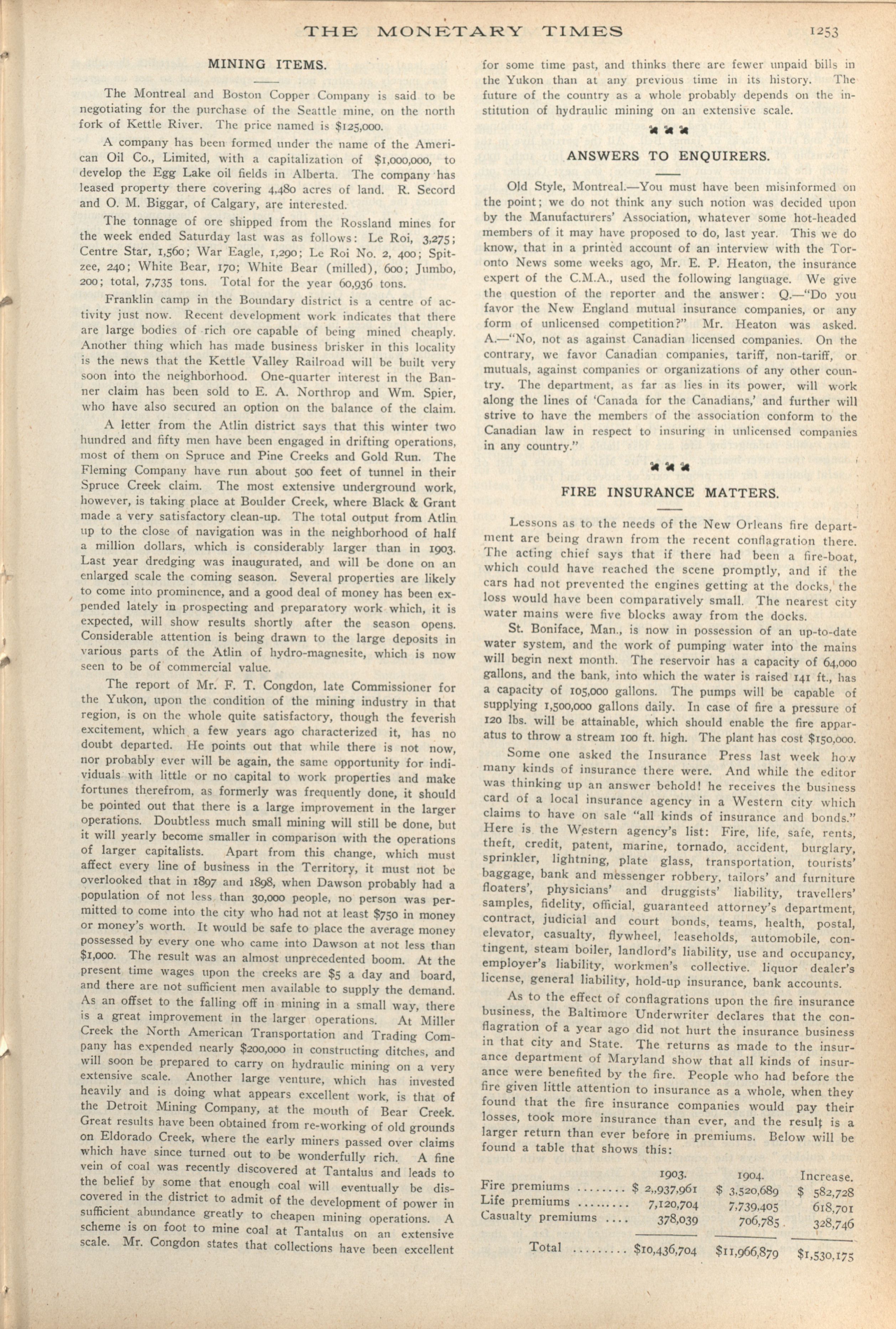 THE MONETARY TIMES 1253

MINING ITEMS.

The Montreal and Boston Copper Company is said to be negotiating for the purchase of the Seattle mine, on the north fork of Kettle River. The price named is $125,000.

A company has been formed under the name of the American Oil Co., Limited, with a capitalization of $1,000,000, to develop the Egg Lake oil fields in Alberta. The company has leased property there covering 4,480 acres of land. R. Secord and O. M. Biggar, of Calgary, are interested.

The tonnage of ore shipped from the Rossland mines for the week ended Saturday last was as follows: Le Roi, 3,275; Centre Star, 1,560; War Eagle, 1,290; Le Roi No. 2, 400; Spitzee, 240; White Bear, 170; White Bear (milled), 600; Jumbo, 200; total, 7,735 tons. Total for the year 60,936 tons.

Franklin camp in the Boundary district is a centre of activity just now. Recent development work indicates that there are large bodies of rich ore capable of being mined cheaply. Another thing which has made business brisker in this locality is the news that the Kettle Valley Railroad will be built very soon into the neighborhood. One-quarter interest in the Banner claim has been sold to E. A. Northrop and Wm. Spier, who have also secured an option on the balance of the claim.

A letter from the Atlin district says that this winter two hundred and fifty men have been engaged in drifting operations, most of them on Spruce and Pine Creeks and Gold Run. The Fleming Company have run about 500 feet of tunnel in their Spruce Creek claim. The most extensive underground work, however, is taking place at Boulder Creek, where Black & Grant made a very satisfactory clean-up. The total output from Atlin up to the close of navigation was in the neighborhood of half a million dollars, which is considerably larger than in 1903. Last year dredging was inaugurated, and will be done on an enlarged scale the coming season. Several properties are likely to come into prominence, and a good deal of money has been expended lately in prospecting and preparatory work which, it is expected, will show results shortly after the season opens. Considerable attention is being drawn to the large deposits in various parts of the Atlin of hydro-magnesite, which is now seen to be of commercial value.

The report of Mr. F. T. Congdon, late Commissioner for the Yukon, upon the condition of the mining industry in that region, is on the whole quite satisfactory, though the feverish excitement, which a few years ago characterized it, has no doubt departed. He points out that while there is not now, nor probably ever will be again, the same opportunity for individuals with little or no capital to work properties and make fortunes therefrom, as formerly was frequently done, it should be pointed out that there is a large improvement in the larger operations. Doubtless much small mining will still be done, but it will yearly become smaller in comparison with the operations of larger capitalists. Apart from this change, which must affect every line of business in the Territory, it must not be overlooked that in 1897 and 1898, when Dawson probably had a population of not less than 30,000 people, no person was permitted to come into the city who had not at least $750 in money or money's worth. It would be safe to place the average money possessed by every one who came into Dawson at not less than $1,000. The result was an almost unprecedented boom. At the present time wages upon the creeks are $5 a day and board, and there are not sufficient men available to supply the demand. As an offset to the falling off in mining in a small way, there is a great improvement in the larger operations. At Miller Creek the North American Transportation and Trading Company has expended nearly $200,000 in constructing ditches, and will soon be prepared to carry on hydraulic mining on a very extensive scale. Another large venture, which has invested heavily and is doing what appears excellent work, is that of the Detroit Mining Company, at the mouth of Bear Creek. Great results have been obtained from re-working of old grounds on Eldorado Creek, where the early miners passed over claims which have since turned out to be wonderfully rich. A fine vein of coal was recently discovered at Tantalus and leads to the belief by some that enough coal will eventually be discovered in the district to admit of the development of power in sufficient abundance greatly to cheapen mining operations. A scheme is on foot to mine coal at Tantalus on an extensive scale. Mr. Congdon states that collections have been excellent for some time past, and thinks there are fewer unpaid bills in the Yukon than at any previous time in its history. The future of the country as a whole probably depends on the institution of hydraulic mining on an extensive scale.

ANSWERS TO ENQUIRERS.

Old Style, Montreal.—You must have been misinformed on the point; we do not think any such notion was decided upon by the Manufacturers' Association, whatever some hot-headed members of it may have proposed to do, last year. This we do know, that in a printed account of an interview with the Toronto News some weeks ago, Mr. E. P. Heaton, the insurance expert of the C.M.A., used the following language. We give the question of the reporter and the answer: Q.—"Do you favor the New England mutual insurance companies, or any form of unlicensed competition?" Mr. Heaton was asked. A.—"No, not as against Canadian licensed companies. On the contrary, we favor Canadian companies, tariff, non-tariff, or mutuals, against companies or organizations of any other country. The department, as far as lies in its power, will work along the lines of 'Canada for the Canadians,' and further will strive to have the members of the association conform to the Canadian law in respect to insuring in unlicensed companies in any country."

FIRE INSURANCE MATTERS.

Lessons as to the needs of the New Orleans fire department are being drawn from the recent conflagration there. The acting chief says that if there had been a fire-boat, which could have reached the scene promptly, and if the cars had not prevented the engines getting at the docks, the loss would have been comparatively small. The nearest city water mains were five blocks away from the docks.

St. Boniface, Man., is now in possession of an up-to-date water system, and the work of pumping water into the mains will begin next month. The reservoir has a capacity of 64,000 gallons, and the bank, into which the water is raised 141 ft., has a capacity of 105,000 gallons. The pumps will be capable of supplying 1,500,000 gallons daily. In case of fire a pressure of 120 lbs. will be attainable, which should enable the fire apparatus to throw a stream 100 ft. high. The plant has cost $150,000.

Some one asked the Insurance Press last week how many kinds of insurance there were. And while the editor was thinking up an answer behold! he receives the business card of a local insurance agency in a Western city which claims to have on sale "all kinds of insurance and bonds." Here is the Western agency's list: Fire, life, safe, rents, theft, credit, patent, marine, tornado, accident, burglary, sprinkler, lightning, plate glass, transportation, tourists' baggage, bank and messenger robbery, tailors' and furniture floaters', physicians' and druggists' liability, travellers' samples, fidelity, official, guaranteed attorney's department, contract, judicial and court bonds, teams, health, postal, elevator, casualty, flywheel, leaseholds, automobile, contingent, steam boiler, landlord's liability, use and occupancy, employer's liability, workmen's collective. liquor dealer's license, general liability, hold-up insurance, bank accounts.

As to the effect of conflagrations upon the fire insurance business, the Baltimore Underwriter declares that the conflagration of a year ago did not hurt the insurance business in that city and State. The returns as made to the insurance department of Maryland show that all kinds of insurance were benefited by the fire. People who had before the fire given little attention to insurance as a whole, when they found that the fire insurance companies would pay their losses, took more insurance than ever, and the result is a larger return than ever before in premiums. Below will be found a table that shows this:

| | 1903. | 1904. | Increase. |
|---|---|---|---|
| Fire premiums ........ | $ 2,,937,961 | $ 3,520,689 | $ 582,728 |
| Life premiums ......... | 7,120,704 | 7,739,405 | 618,701 |
| Casualty premiums .... | 378,039 | 706,785 | 328,746 |
| Total ......... | $10,436,704 | $11,966,879 | $1,530,175 |